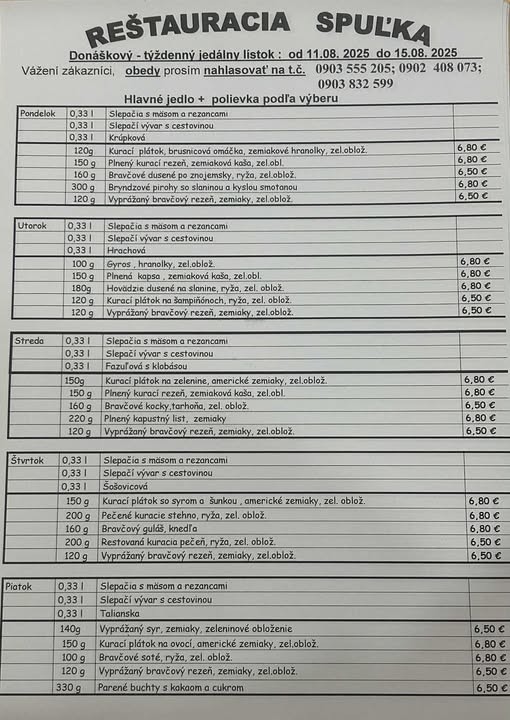 REŠTAURACIA SPUĽKA

Donáškový - týždenný jedálny listok : od 11.08. 2025 do 15.08. 2025

Vážení zákazníci, obedy prosím nahlasovať na t.č. 0903 555 205; 0902 408 073; 0903 832 599

Hlavné jedlo + polievka podľa výberu

| | | | |
|---|---|---|---|
| Pondelok | 0,33 l | Slepačia s mäsom a rezancami | |
| | 0,33 l | Slepačí vývar s cestovinou | |
| | 0,33 l | Krúpková | |
| | 120g | Kurací plátok, brusnicová omáčka, zemiakové hranolky, zel.oblož. | 6,80 € |
| | 150 g | Plnený kurací rezeň, zemiaková kaša, zel.obl. | 6,80 € |
| | 160 g | Bravčové dusené po znojemsky, ryža, zel.oblož. | 6,50 € |
| | 300 g | Bryndzové pirohy so slaninou a kyslou smotanou | 6,80 € |
| | 120 g | Vyprážaný bravčový rezeň, zemiaky, zel.oblož. | 6,50 € |

| | | | |
|---|---|---|---|
| Utorok | 0,33 l | Slepačia s mäsom a rezancami | |
| | 0,33 l | Slepačí vývar s cestovinou | |
| | 0,33 l | Hrachová | |
| | 100 g | Gyros , hranolky, zel.oblož. | 6,80 € |
| | 150 g | Plnená kapsa , zemiaková kaša, zel.obl. | 6,80 € |
| | 180g | Hovädzie dusené na slanine, ryža, zel. oblož. | 6,80 € |
| | 120 g | Kurací plátok na šampiňónoch, ryža, zel. oblož. | 6,50 € |
| | 120 g | Vyprážaný bravčový rezeň, zemiaky, zel.oblož. | 6,50 € |

| | | | |
|---|---|---|---|
| Streda | 0,33 l | Slepačia s mäsom a rezancami | |
| | 0,33 l | Slepačí vývar s cestovinou | |
| | 0,33 l | Fazuľová s klobásou | |
| | 150g | Kurací plátok na zelenine, americké zemiaky, zel.oblož. | 6,80 € |
| | 150 g | Plnený kurací rezeň, zemiaková kaša, zel.obl. | 6,80 € |
| | 160 g | Bravčové kocky,tarhoňa, zel. oblož. | 6,50 € |
| | 220 g | Plnený kapustný list, zemiaky | 6,80 € |
| | 120 g | Vyprážaný bravčový rezeň, zemiaky, zel.oblož. | 6,50 € |

| | | | |
|---|---|---|---|
| Štvrtok | 0,33 l | Slepačia s mäsom a rezancami | |
| | 0,33 l | Slepačí vývar s cestovinou | |
| | 0,33 l | Šošovicová | |
| | 150 g | Kurací plátok so syrom a šunkou , americké zemiaky, zel. oblož. | 6,80 € |
| | 200 g | Pečené kuracie stehno, ryža, zel. oblož. | 6,80 € |
| | 160 g | Bravčový guláš, knedľa | 6,80 € |
| | 200 g | Restovaná kuracia pečeň, ryža, zel. oblož. | 6,50 € |
| | 120 g | Vyprážaný bravčový rezeň, zemiaky, zel.oblož. | 6,50 € |

| | | | |
|---|---|---|---|
| Piatok | 0,33 l | Slepačia s mäsom a rezancami | |
| | 0,33 l | Slepačí vývar s cestovinou | |
| | 0,33 l | Talianska | |
| | 140g | Vyprážaný syr, zemiaky, zeleninové obloženie | 6,50 € |
| | 150 g | Kurací plátok na ovocí, americké zemiaky, zel.oblož. | 6,80 € |
| | 100 g | Bravčové soté, ryža, zel. oblož. | 6,80 € |
| | 120 g | Vyprážaný bravčový rezeň, zemiaky, zel.oblož. | 6,50 € |
| | 330 g | Parené buchty s kakaom a cukrom | 6,50 € |